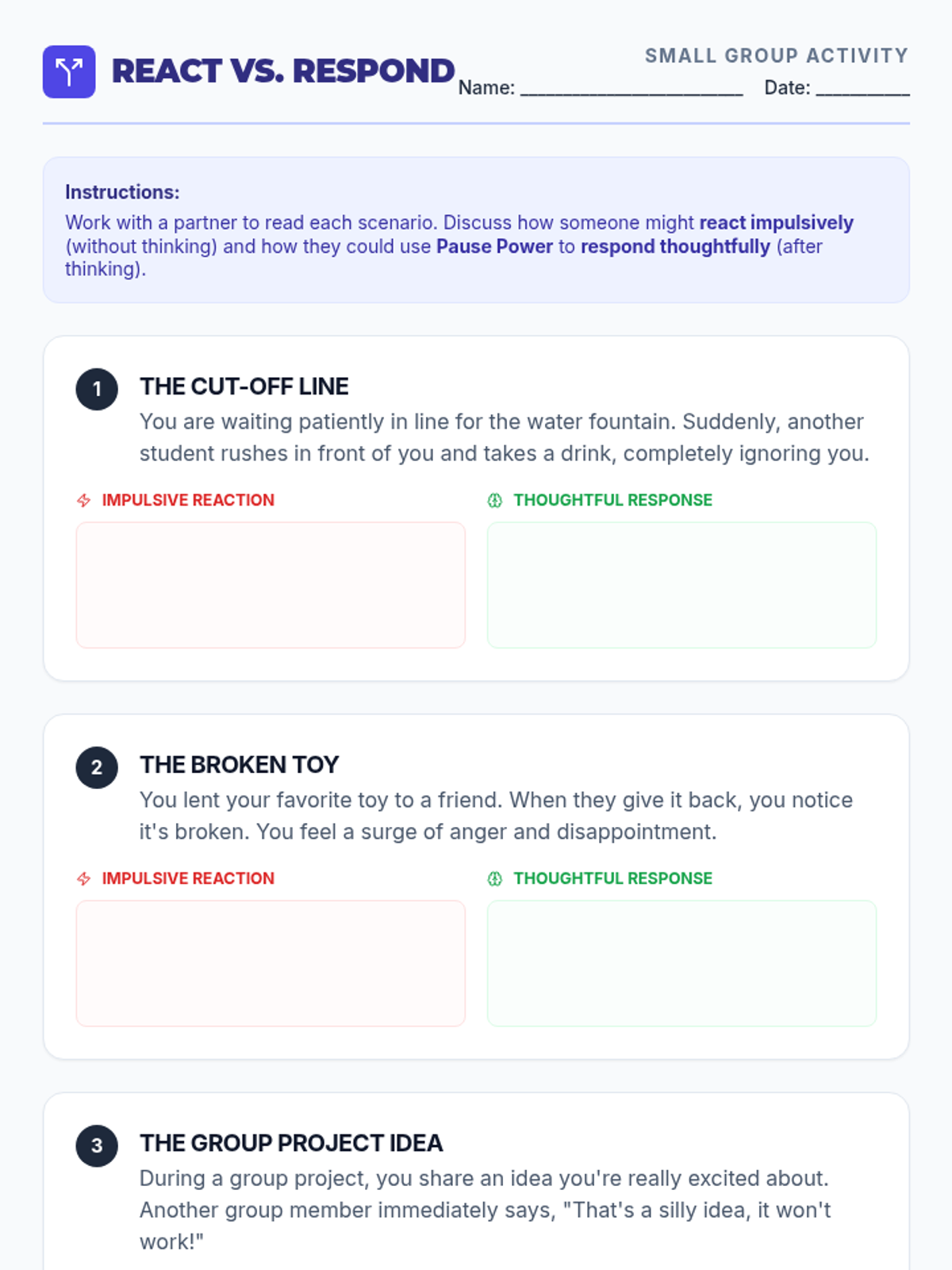 REACT VS. RESPOND

SMALL GROUP ACTIVITY

Name: ____ Date: ____

Instructions:

Work with a partner to read each scenario. Discuss how someone might react impulsively (without thinking) and how they could use Pause Power to respond thoughtfully (after thinking).

1

THE CUT-OFF LINE

You are waiting patiently in line for the water fountain. Suddenly, another student rushes in front of you and takes a drink, completely ignoring you.

IMPULSIVE REACTION

THOUGHTFUL RESPONSE

2

THE BROKEN TOY

You lent your favorite toy to a friend. When they give it back, you notice it's broken. You feel a surge of anger and disappointment.

IMPULSIVE REACTION

THOUGHTFUL RESPONSE

3

THE GROUP PROJECT IDEA

During a group project, you share an idea you're really excited about. Another group member immediately says, "That's a silly idea, it won't work!"